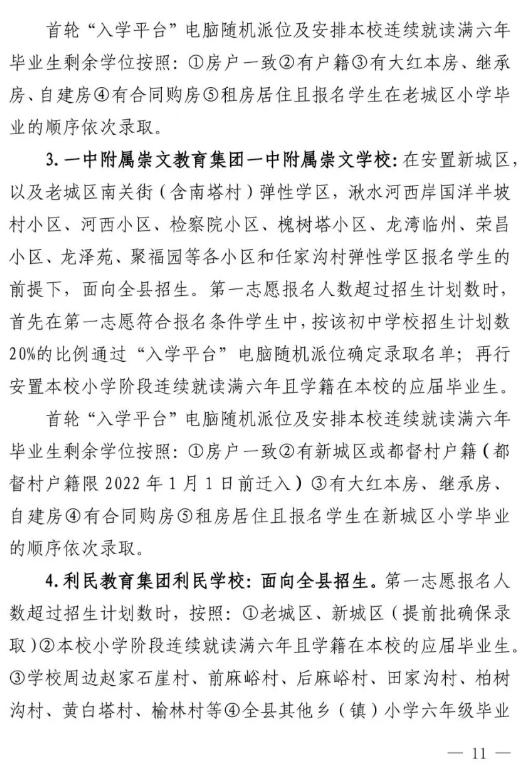 首轮“入学平台”电脑随机派位及安排本校连续就读满六年毕业生剩余学位按照：①房户一致②有户籍③有大红本房、继承房、自建房④有合同购房⑤租房居住且报名学生在老城区小学毕业的顺序依次录取。

3. 一中附属崇文教育集团一中附属崇文学校：在安置新城区，以及老城区南关街（含南塔村）弹性学区，湫水河西岸国洋半坡村小区、河西小区、检察院小区、槐树塔小区、龙湾临州、荣昌小区、龙泽苑、聚福园等各小区和任家沟村弹性学区报名学生的前提下，面向全县招生。第一志愿报名人数超过招生计划数时，首先在第一志愿符合报名条件学生中，按该初中学校招生计划数20%的比例通过“入学平台”电脑随机派位确定录取名单；再行安置本校小学阶段连续就读满六年且学籍在本校的应届毕业生。

首轮“入学平台”电脑随机派位及安排本校连续就读满六年毕业生剩余学位按照：①房户一致②有新城区或都督村户籍（都督村户籍限 2022 年 1 月 1 日前迁入）③有大红本房、继承房、自建房④有合同购房⑤租房居住且报名学生在新城区小学毕业的顺序依次录取。

4. 利民教育集团利民学校：面向全县招生。第一志愿报名人数超过招生计划数时，按照：①老城区、新城区（提前批确保录取）②本校小学阶段连续就读满六年且学籍在本校的应届毕业生。③学校周边赵家石崖村、前麻峪村、后麻峪村、田家沟村、柏树沟村、黄白塔村、榆林村等④全县其他乡（镇）小学六年级毕业

— 11 —